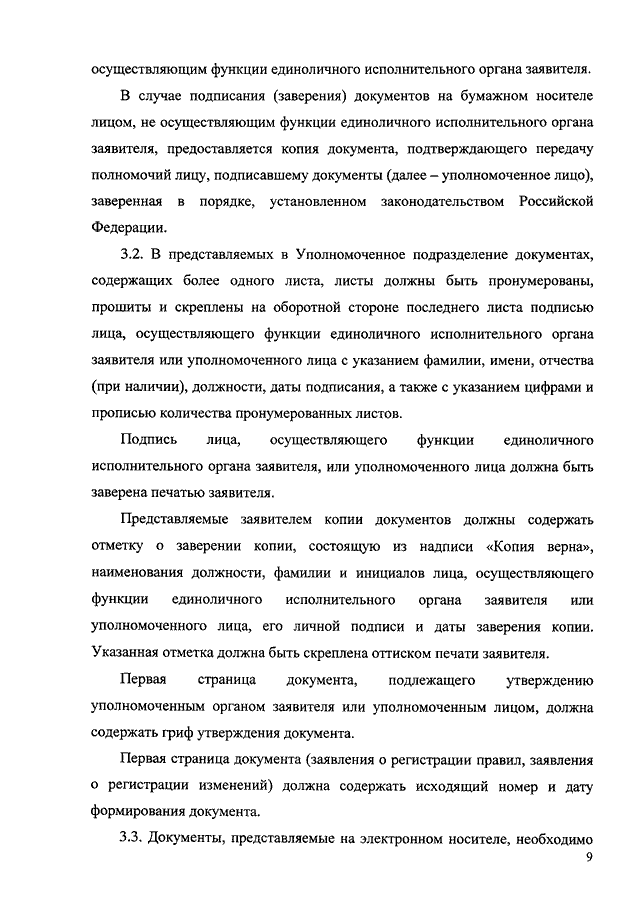 осуществляющим функции единоличного исполнительного органа заявителя.

В случае подписания (заверения) документов на бумажном носителе лицом, не осуществляющим функции единоличного исполнительного органа заявителя, предоставляется копия документа, подтверждающего передачу полномочий лицу, подписавшему документы (далее – уполномоченное лицо), заверенная в порядке, установленном законодательством Российской Федерации.

3.2. В представляемых в Уполномоченное подразделение документах, содержащих более одного листа, листы должны быть пронумерованы, прошиты и скреплены на оборотной стороне последнего листа подписью лица, осуществляющего функции единоличного исполнительного органа заявителя или уполномоченного лица с указанием фамилии, имени, отчества (при наличии), должности, даты подписания, а также с указанием цифрами и прописью количества пронумерованных листов.

Подпись лица, осуществляющего функции единоличного исполнительного органа заявителя, или уполномоченного лица должна быть заверена печатью заявителя.

Представляемые заявителем копии документов должны содержать отметку о заверении копии, состоящую из надписи «Копия верна», наименования должности, фамилии и инициалов лица, осуществляющего функции единоличного исполнительного органа заявителя или уполномоченного лица, его личной подписи и даты заверения копии. Указанная отметка должна быть скреплена оттиском печати заявителя.

Первая страница документа, подлежащего утверждению уполномоченным органом заявителя или уполномоченным лицом, должна содержать гриф утверждения документа.

Первая страница документа (заявления о регистрации правил, заявления о регистрации изменений) должна содержать исходящий номер и дату формирования документа.

3.3. Документы, представляемые на электронном носителе, необходимо

9